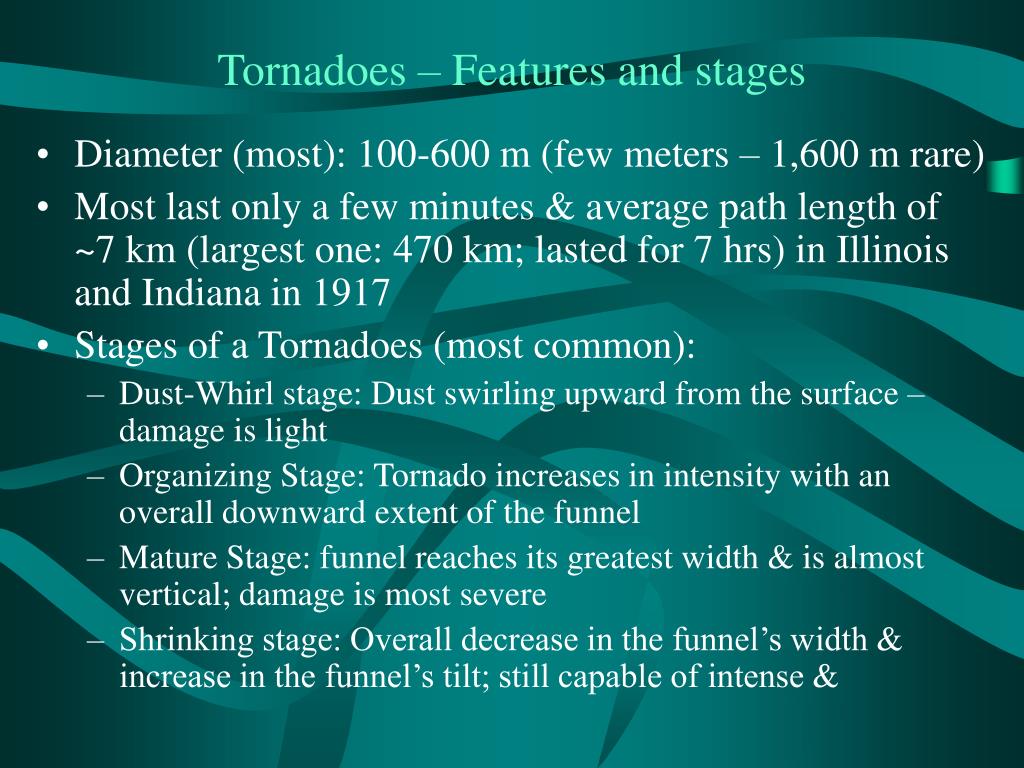 Tornadoes – Features and stages

• Diameter (most): 100-600 m (few meters – 1,600 m rare)
• Most last only a few minutes & average path length of ~7 km (largest one: 470 km; lasted for 7 hrs) in Illinois and Indiana in 1917
• Stages of a Tornadoes (most common):
– Dust-Whirl stage: Dust swirling upward from the surface – damage is light
– Organizing Stage: Tornado increases in intensity with an overall downward extent of the funnel
– Mature Stage: funnel reaches its greatest width & is almost vertical; damage is most severe
– Shrinking stage: Overall decrease in the funnel's width & increase in the funnel's tilt; still capable of intense &